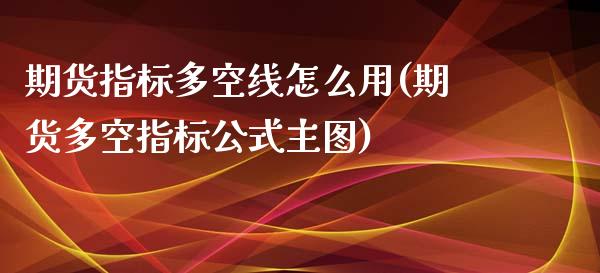 期货指标多空线怎么用(期货多空指标公式主图)